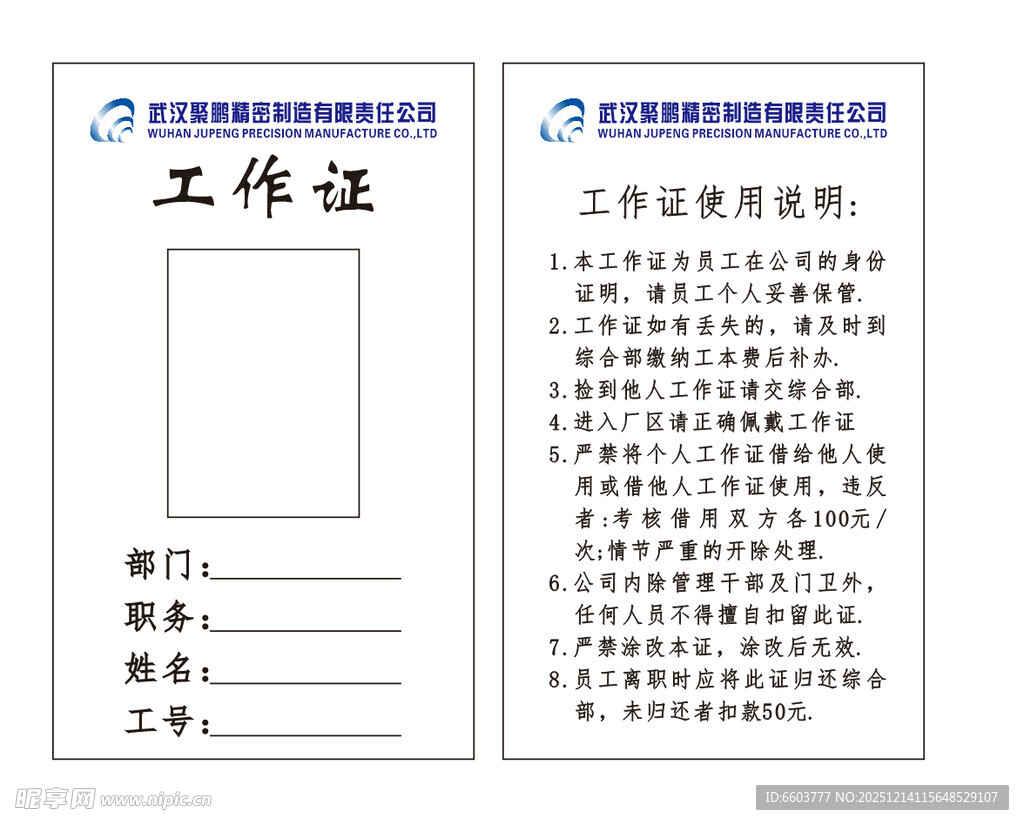 武汉聚鹏精密制造有限责任公司
WUHAN JUPENG PRECISION MANUFACTURE CO.,LTD

工作证

部门:

职务:

姓名:

工号:

武汉聚鹏精密制造有限责任公司
WUHAN JUPENG PRECISION MANUFACTURE CO.,LTD

工作证使用说明:

1.本工作证为员工在公司的身份证明，请员工个人妥善保管.
2.工作证如有丢失的，请及时到综合部缴纳工本费后补办.
3.捡到他人工作证请交综合部.
4.进入厂区请正确佩戴工作证
5.严禁将个人工作证借给他人使用或借他人工作证使用，违反者:考核借用双方各100元/次;情节严重的开除处理.
6.公司内除管理干部及门卫外，任何人员不得擅自扣留此证.
7.严禁涂改本证，涂改后无效.
8.员工离职时应将此证归还综合部，未归还者扣款50元.

昵享网 www.nipic.cn

ID:6603777 NO:20251214115648529107